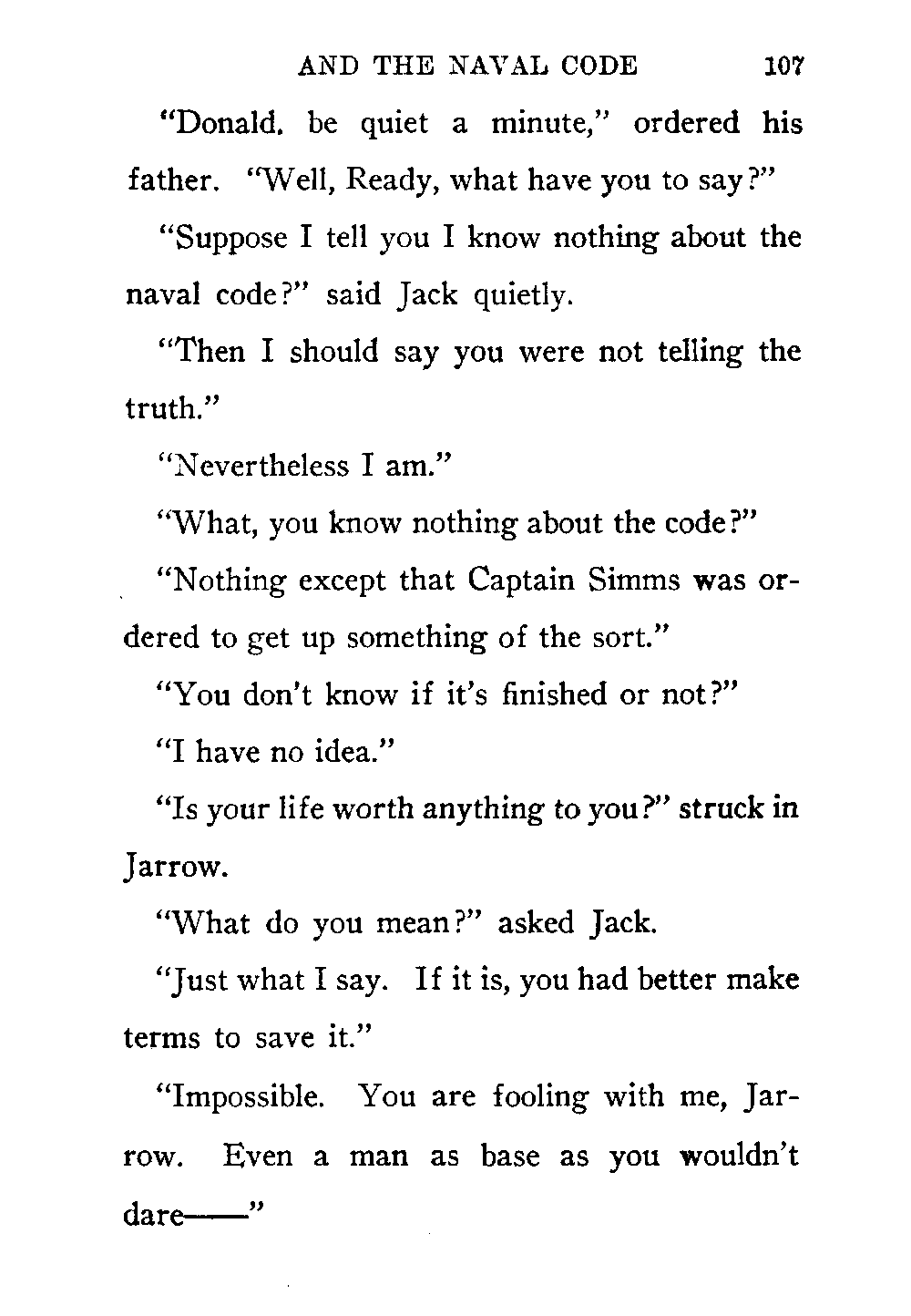 AND THE NAVAL CODE 107

"Donald. be quiet a minute," ordered his father. "Well, Ready, what have you to say?"

"Suppose I tell you I know nothing about the naval code?" said Jack quietly.

"Then I should say you were not telling the truth."

"Nevertheless I am."

"What, you know nothing about the code?"

"Nothing except that Captain Simms was ordered to get up something of the sort."

"You don't know if it's finished or not?"

"I have no idea."

"Is your life worth anything to you?" struck in Jarrow.

"What do you mean?" asked Jack.

"Just what I say. If it is, you had better make terms to save it."

"Impossible. You are fooling with me, Jarrow. Even a man as base as you wouldn't dare——"